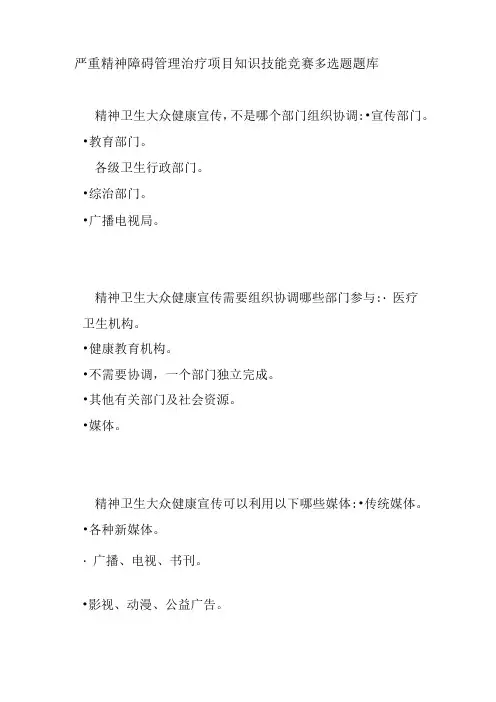 严重精神障碍管理治疗项目知识技能竞赛多选题题库

精神卫生大众健康宣传，不是哪个部门组织协调:•宣传部门。
•教育部门。
各级卫生行政部门。
•综治部门。
•广播电视局。

精神卫生大众健康宣传需要组织协调哪些部门参与:· 医疗卫生机构。
•健康教育机构。
•不需要协调，一个部门独立完成。
•其他有关部门及社会资源。
•媒体。

精神卫生大众健康宣传可以利用以下哪些媒体:•传统媒体。
•各种新媒体。
· 广播、电视、书刊。
•影视、动漫、公益广告。